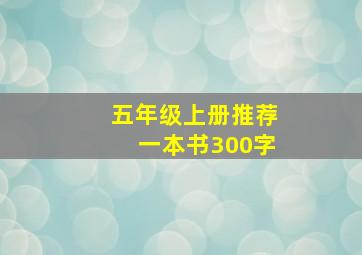 五年级上册推荐
一本书300字